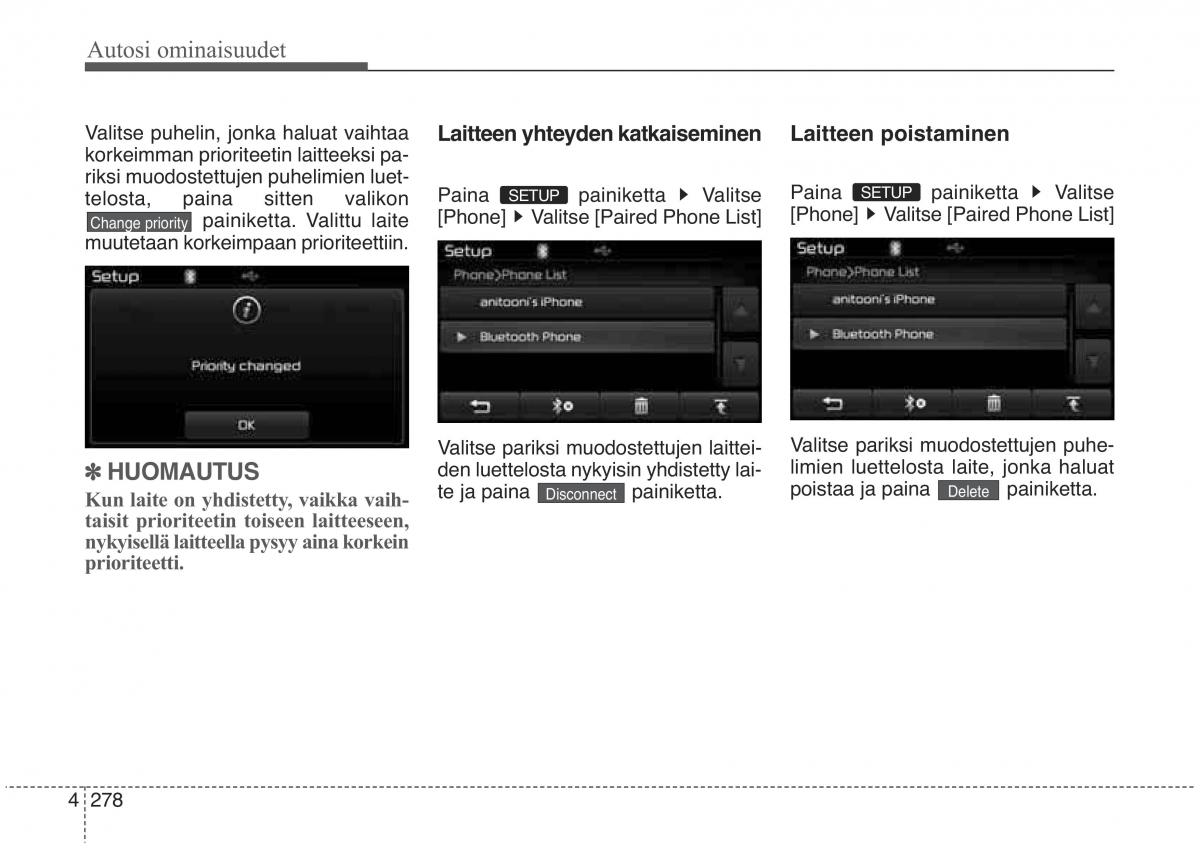 Autosi ominaisuudet

Valitse puhelin, jonka haluat vaihtaa korkeimman prioriteetin laitteeksi pariksi muodostettujen puhelimien luettelosta, paina sitten valikon Change priority painiketta. Valittu laite muutetaan korkeimpaan prioriteettiin.

Setup

Priority changed

OK

✽ HUOMAUTUS

Kun laite on yhdistetty, vaikka vaihtaisit prioriteetin toiseen laitteeseen, nykyisellä laitteella pysyy aina korkein prioriteetti.

Laitteen yhteyden katkaiseminen

Paina SETUP painiketta ▶ Valitse [Phone] ▶ Valitse [Paired Phone List]

Setup

Phone>Phone List

anitooni's iPhone

▶ Bluetooth Phone

Valitse pariksi muodostettujen laitteiden luettelosta nykyisin yhdistetty laite ja paina Disconnect painiketta.

Laitteen poistaminen

Paina SETUP painiketta ▶ Valitse [Phone] ▶ Valitse [Paired Phone List]

Setup

Phone>Phone List

anitooni's iPhone

▶ Bluetooth Phone

Valitse pariksi muodostettujen puhelimien luettelosta laite, jonka haluat poistaa ja paina Delete painiketta.

4 278